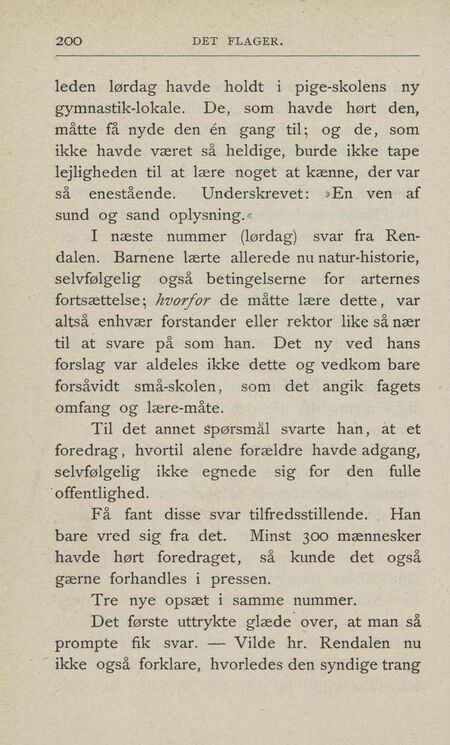 200 DET FLAGER.

leden lørdag havde holdt i pige-skolens ny gymnastik-lokale. De, som havde hørt den, måtte få nyde den én gang til; og de, som ikke havde været så heldige, burde ikke tape lejligheden til at lære noget at kænne, der var så enestående. Underskrevet: »En ven af sund og sand oplysning.«

I næste nummer (lørdag) svar fra Rendalen. Barnene lærte allerede nu natur-historie, selvfølgelig også betingelserne for arternes fortsættelse; hvorfor de måtte lære dette, var altså enhvær forstander eller rektor like så nær til at svare på som han. Det ny ved hans forslag var aldeles ikke dette og vedkom bare forsåvidt små-skolen, som det angik fagets omfang og lære-måte.

Til det annet spørsmål svarte han, at et foredrag, hvortil alene forældre havde adgang, selvfølgelig ikke egnede sig for den fulle offentlighed.

Få fant disse svar tilfredsstillende. Han bare vred sig fra det. Minst 300 mænnesker havde hørt foredraget, så kunde det også gærne forhandles i pressen.

Tre nye opsæt i samme nummer.

Det første uttrykte glæde over, at man så prompte fik svar. — Vilde hr. Rendalen nu ikke også forklare, hvorledes den syndige trang